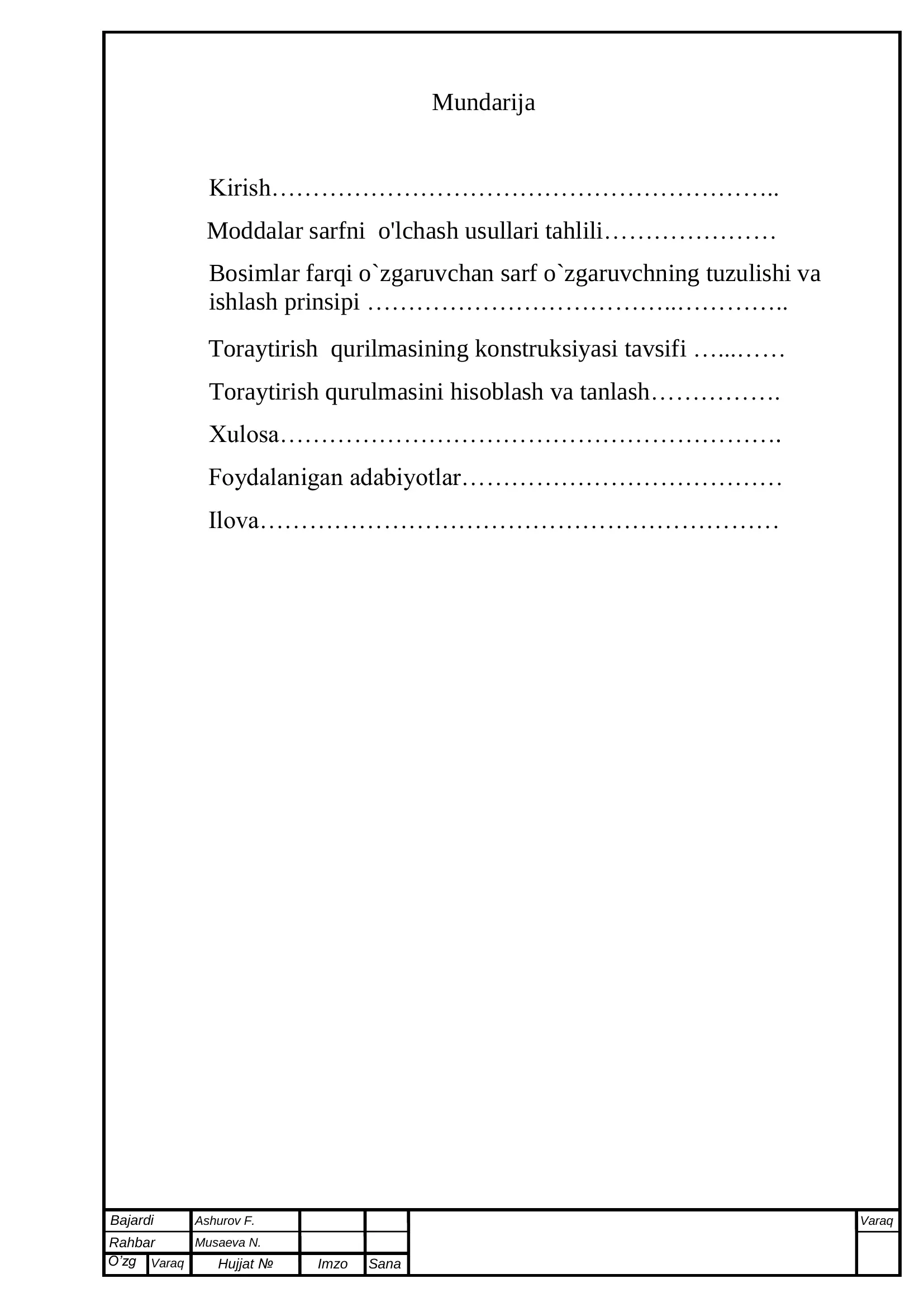 Mundarija

Kirish

Moddalar sarfni o'lchash usullari tahlili

Bosimlar farqi o`zgaruvchan sarf o`zgaruvchning tuzulishi va ishlash prinsipi

Toraytirish qurilmasining konstruksiyasi tavsifi

Toraytirish qurulmasini hisoblash va tanlash

Xulosa

Foydalanigan adabiyotlar

Ilova

Bajardi
Ashurov F.
Rahbar
Musaeva N.
O'zg
Varaq
Hujjat №
Imzo
Sana
Varaq